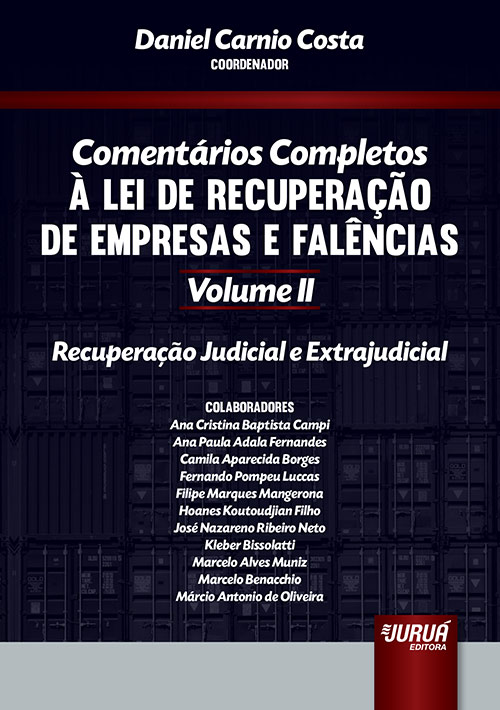 Daniel Carnio Costa
COORDENADOR

Comentários Completos
À LEI DE RECUPERAÇÃO
DE EMPRESAS E FALÊNCIAS
Volume II

Recuperação Judicial e Extrajudicial

COLABORADORES
Ana Cristina Baptista Campi
Ana Paula Adala Fernandes
Camila Aparecida Borges
Fernando Pompeu Luccas
Filipe Marques Mangerona
Hoanes Koutoudjian Filho
José Nazareno Ribeiro Neto
Kleber Bissolatti
Marcelo Alves Muniz
Marcelo Benacchio
Márcio Antonio de Oliveira

JURUÁ
EDITORA